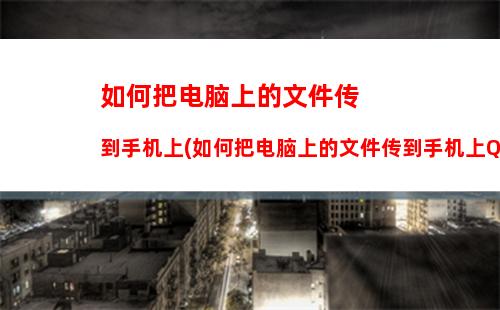 如何把电脑上的文件传

到手机上(如何把电脑上的文件传到手机上Q